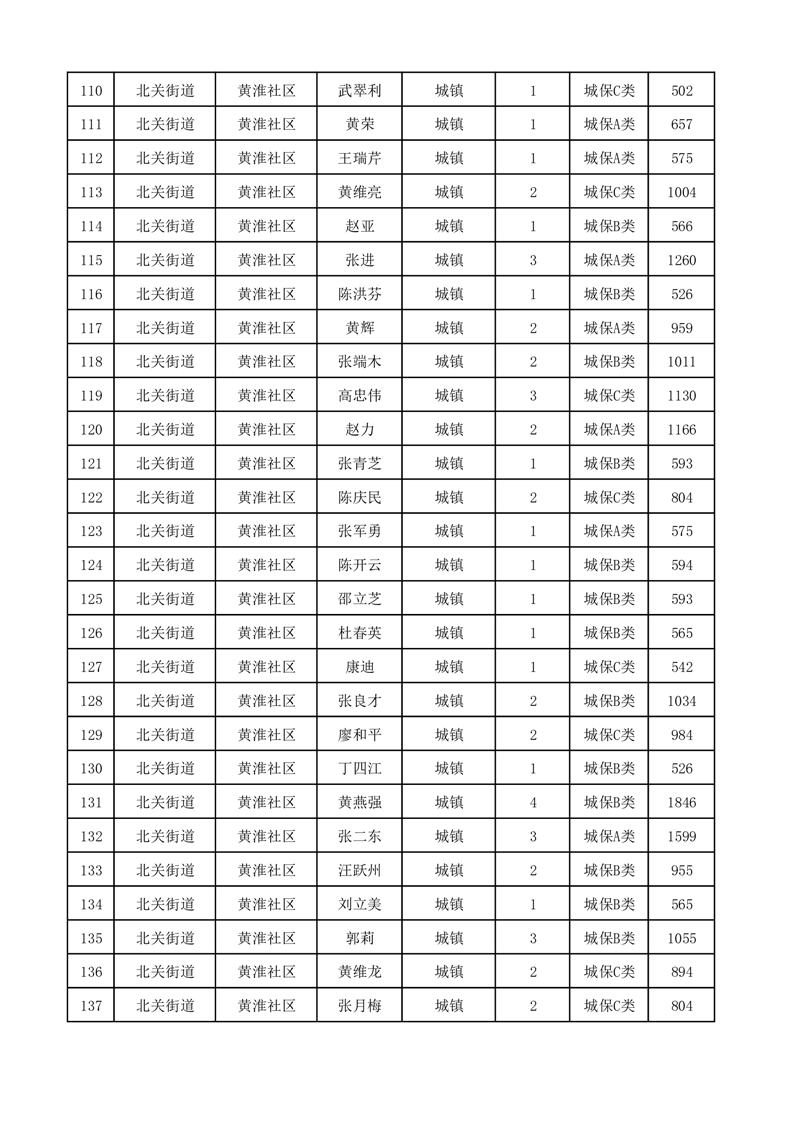 | 110 | 北关街道 | 黄淮社区 | 武翠利 | 城镇 | 1 | 城保C类 | 502 |
|---|---|---|---|---|---|---|---|
| 111 | 北关街道 | 黄淮社区 | 黄荣 | 城镇 | 1 | 城保A类 | 657 |
| 112 | 北关街道 | 黄淮社区 | 王瑞芹 | 城镇 | 1 | 城保A类 | 575 |
| 113 | 北关街道 | 黄淮社区 | 黄维亮 | 城镇 | 2 | 城保C类 | 1004 |
| 114 | 北关街道 | 黄淮社区 | 赵亚 | 城镇 | 1 | 城保B类 | 566 |
| 115 | 北关街道 | 黄淮社区 | 张进 | 城镇 | 3 | 城保A类 | 1260 |
| 116 | 北关街道 | 黄淮社区 | 陈洪芬 | 城镇 | 1 | 城保B类 | 526 |
| 117 | 北关街道 | 黄淮社区 | 黄辉 | 城镇 | 2 | 城保A类 | 959 |
| 118 | 北关街道 | 黄淮社区 | 张端木 | 城镇 | 2 | 城保B类 | 1011 |
| 119 | 北关街道 | 黄淮社区 | 高忠伟 | 城镇 | 3 | 城保C类 | 1130 |
| 120 | 北关街道 | 黄淮社区 | 赵力 | 城镇 | 2 | 城保A类 | 1166 |
| 121 | 北关街道 | 黄淮社区 | 张青芝 | 城镇 | 1 | 城保B类 | 593 |
| 122 | 北关街道 | 黄淮社区 | 陈庆民 | 城镇 | 2 | 城保C类 | 804 |
| 123 | 北关街道 | 黄淮社区 | 张军勇 | 城镇 | 1 | 城保A类 | 575 |
| 124 | 北关街道 | 黄淮社区 | 陈开云 | 城镇 | 1 | 城保B类 | 594 |
| 125 | 北关街道 | 黄淮社区 | 邵立芝 | 城镇 | 1 | 城保B类 | 593 |
| 126 | 北关街道 | 黄淮社区 | 杜春英 | 城镇 | 1 | 城保B类 | 565 |
| 127 | 北关街道 | 黄淮社区 | 康迪 | 城镇 | 1 | 城保C类 | 542 |
| 128 | 北关街道 | 黄淮社区 | 张良才 | 城镇 | 2 | 城保B类 | 1034 |
| 129 | 北关街道 | 黄淮社区 | 廖和平 | 城镇 | 2 | 城保C类 | 984 |
| 130 | 北关街道 | 黄淮社区 | 丁四江 | 城镇 | 1 | 城保B类 | 526 |
| 131 | 北关街道 | 黄淮社区 | 黄燕强 | 城镇 | 4 | 城保B类 | 1846 |
| 132 | 北关街道 | 黄淮社区 | 张二东 | 城镇 | 3 | 城保A类 | 1599 |
| 133 | 北关街道 | 黄淮社区 | 汪跃州 | 城镇 | 2 | 城保B类 | 955 |
| 134 | 北关街道 | 黄淮社区 | 刘立美 | 城镇 | 1 | 城保B类 | 565 |
| 135 | 北关街道 | 黄淮社区 | 郭莉 | 城镇 | 3 | 城保B类 | 1055 |
| 136 | 北关街道 | 黄淮社区 | 黄维龙 | 城镇 | 2 | 城保C类 | 894 |
| 137 | 北关街道 | 黄淮社区 | 张月梅 | 城镇 | 2 | 城保C类 | 804 |